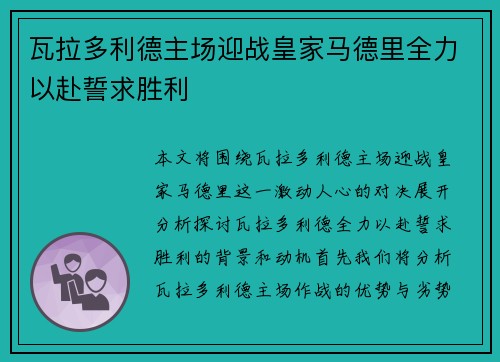 瓦拉多利德主场迎战皇家马德里全力以赴誓求胜利

本文将围绕瓦拉多利德主场迎战皇家马德里这一激动人心的对决展开分析探讨瓦拉多利德全力以赴誓求胜利的背景和动机首先我们将分析瓦拉多利德主场作战的优势与劣势